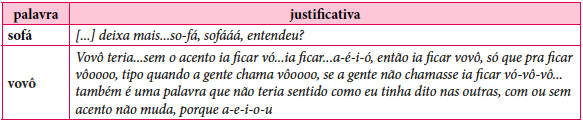 | palavra | justificativa |
|---|---|
| sofá | [...] deixa mais...so-fá, sofááá, entendeu? |
| vovô | Vovô teria...sem o acento ia ficar vó...ia ficar...a-é-i-ó, então ia ficar vovô, só que pra ficar vôoooo, tipo quando a gente chama vôoooo, se a gente não chamasse ia ficar vó-vô-vô... também é uma palavra que não teria sentido como eu tinha dito nas outras, com ou sem acento não muda, porque a-e-i-o-u |